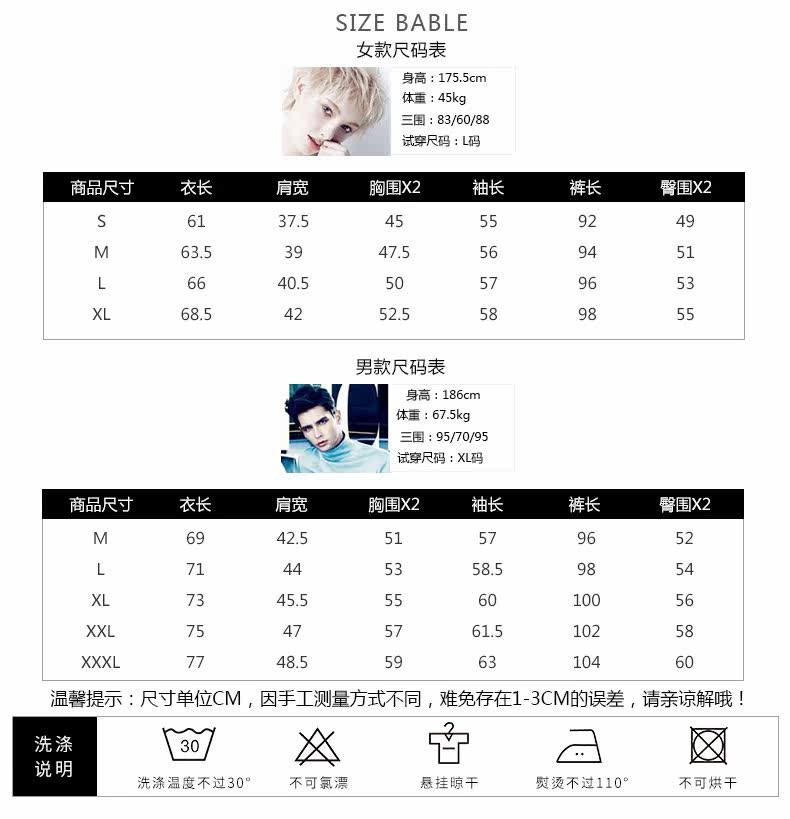 SIZE BABLE
女款尺码表

身高：175.5cm
体重：45kg
三围：83/60/88
试穿尺码：L码

| 商品尺寸 | 衣长 | 肩宽 | 胸围X2 | 袖长 | 裤长 | 臀围X2 |
|---|---|---|---|---|---|---|
| S | 61 | 37.5 | 45 | 55 | 92 | 49 |
| M | 63.5 | 39 | 47.5 | 56 | 94 | 51 |
| L | 66 | 40.5 | 50 | 57 | 96 | 53 |
| XL | 68.5 | 42 | 52.5 | 58 | 98 | 55 |

男款尺码表

身高：186cm
体重：67.5kg
三围：95/70/95
试穿尺码：XL码

| 商品尺寸 | 衣长 | 肩宽 | 胸围X2 | 袖长 | 裤长 | 臀围X2 |
|---|---|---|---|---|---|---|
| M | 69 | 42.5 | 51 | 57 | 96 | 52 |
| L | 71 | 44 | 53 | 58.5 | 98 | 54 |
| XL | 73 | 45.5 | 55 | 60 | 100 | 56 |
| XXL | 75 | 47 | 57 | 61.5 | 102 | 58 |
| XXXL | 77 | 48.5 | 59 | 63 | 104 | 60 |

温馨提示：尺寸单位CM，因手工测量方式不同，难免存在1-3CM的误差，请亲谅解哦！

洗涤说明
30
洗涤温度不过30°
不可氯漂
悬挂晾干
熨烫不过110°
不可烘干